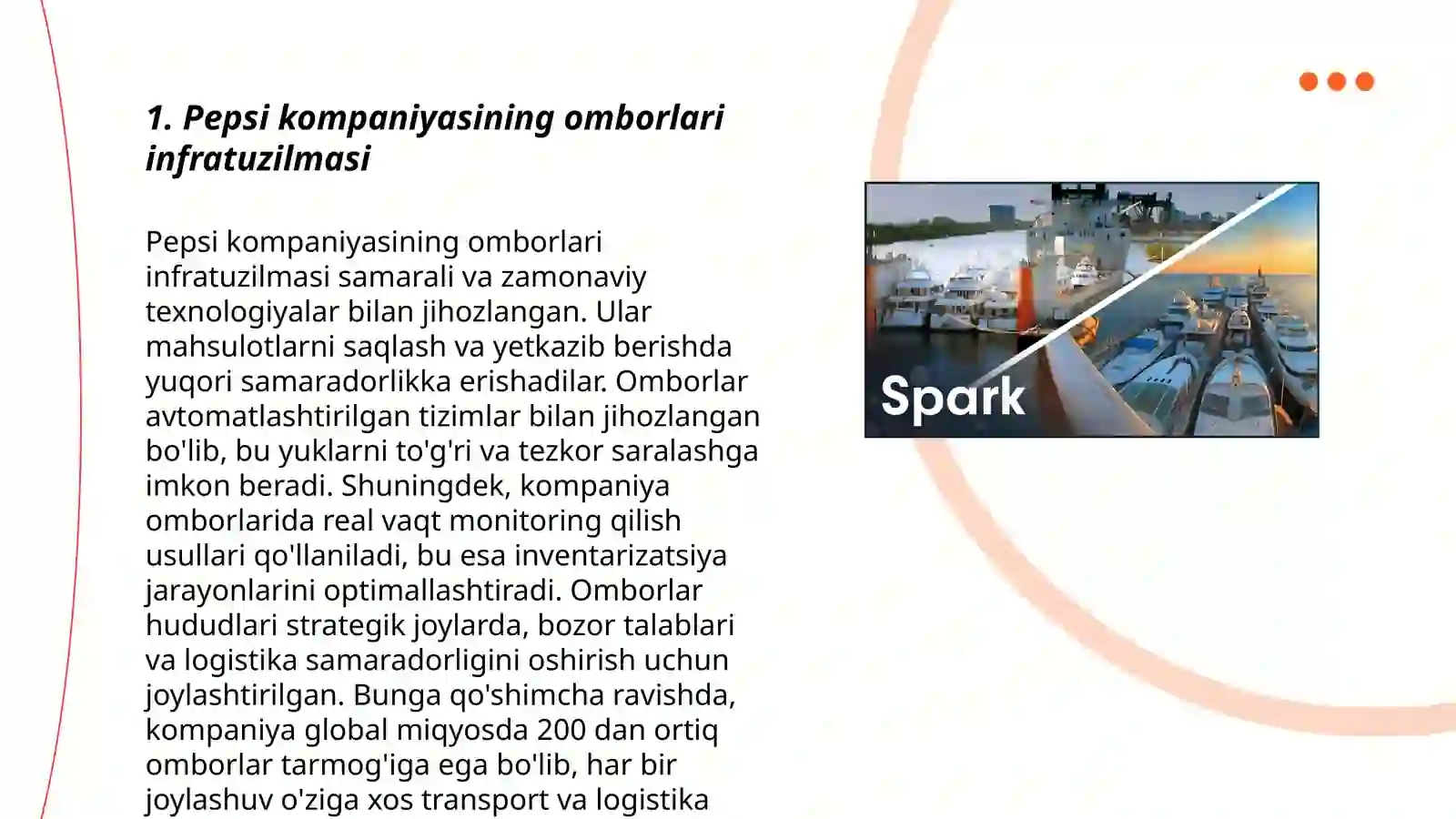 1. Pepsi kompaniyasining omborlari infratuzilmasi

Pepsi kompaniyasining omborlari infratuzilmasi samarali va zamonaviy texnologiyalar bilan jihozlangan. Ular mahsulotlarni saqlash va yetkazib berishda yuqori samaradorlikka erishadilar. Omborlar avtomatlashtirilgan tizimlar bilan jihozlangan bo'lib, bu yuklarni to'g'ri va tezkor saralashga imkon beradi. Shuningdek, kompaniya omborlarida real vaqt monitoring qilish usullari qo'llaniladi, bu esa inventarizatsiya jarayonlarini optimallashtiradi. Omborlar hududlari strategik joylarda, bozor talablari va logistika samaradorligini oshirish uchun joylashtirilgan. Bunga qo'shimcha ravishda, kompaniya global miqyosda 200 dan ortiq omborlar tarmog'iga ega bo'lib, har bir joylashuv o'ziga xos transport va logistika

Spark